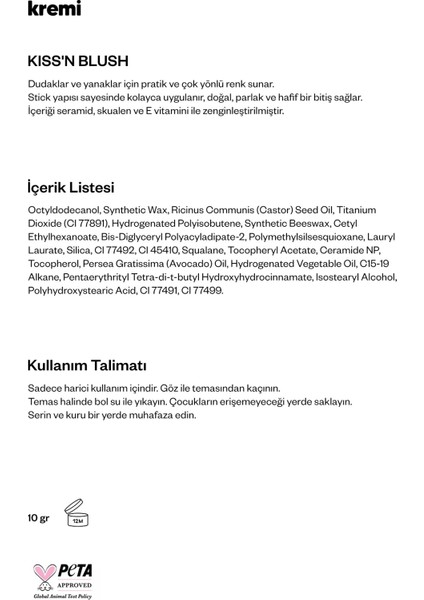 kremi

KISS'N BLUSH

Dudaklar ve yanaklar için pratik ve çok yönlü renk sunar.
Stick yapısı sayesinde kolayca uygulanır, doğal, parlak ve hafif bir bitiş sağlar.
İçeriği seramid, skualen ve E vitamini ile zenginleştirilmiştir.

İçerik Listesi

Octyldodecanol, Synthetic Wax, Ricinus Communis (Castor) Seed Oil, Titanium Dioxide (CI 77891), Hydrogenated Polyisobutene, Synthetic Beeswax, Cetyl Ethylhexanoate, Bis-Diglyceryl Polyacyladipate-2, Polymethylsilsesquioxane, Lauryl Laurate, Silica, CI 77492, CI 45410, Squalane, Tocopheryl Acetate, Ceramide NP, Tocopherol, Persea Gratissima (Avocado) Oil, Hydrogenated Vegetable Oil, C15-19 Alkane, Pentaerythrityl Tetra-di-t-butyl Hydroxyhydrocinnamate, Isostearyl Alcohol, Polyhydroxystearic Acid, CI 77491, CI 77499.

Kullanım Talimatı

Sadece harici kullanım içindir. Göz ile temasından kaçının.
Temas halinde bol su ile yıkayın. Çocukların erişemeyeceği yerde saklayın.
Serin ve kuru bir yerde muhafaza edin.

10 gr 12M

PETA
APPROVED
Global Animal Test Policy